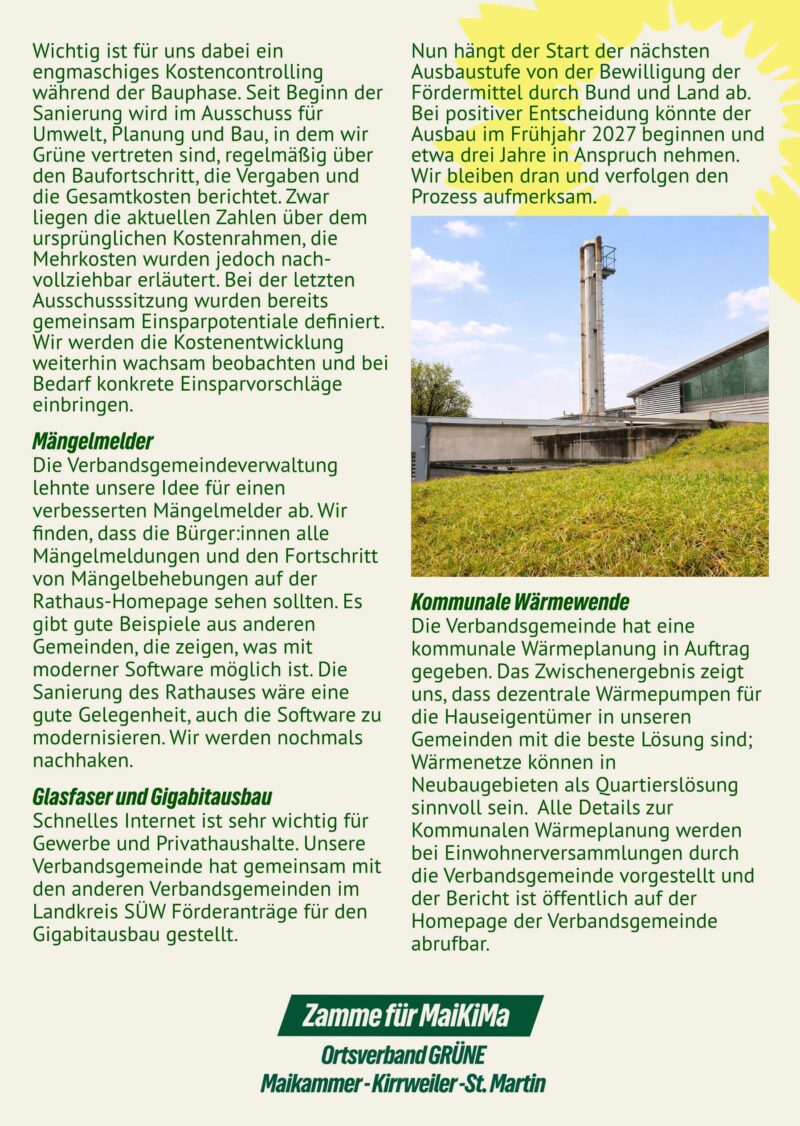 Wichtig ist für uns dabei ein engmaschiges Kostencontrolling während der Bauphase. Seit Beginn der Sanierung wird im Ausschuss für Umwelt, Planung und Bau, in dem wir Grüne vertreten sind, regelmäßig über den Baufortschritt, die Vergaben und die Gesamtkosten berichtet. Zwar liegen die aktuellen Zahlen über dem ursprünglichen Kostenrahmen, die Mehrkosten wurden jedoch nachvollziehbar erläutert. Bei der letzten Ausschusssitzung wurden bereits gemeinsam Einsparpotentiale definiert. Wir werden die Kostenentwicklung weiterhin wachsam beobachten und bei Bedarf konkrete Einsparvorschläge einbringen.

Mängelmelder
Die Verbandsgemeindeverwaltung lehnte unsere Idee für einen verbesserten Mängelmelder ab. Wir finden, dass die Bürger:innen alle Mängelmeldungen und den Fortschritt von Mängelbehebungen auf der Rathaus-Homepage sehen sollten. Es gibt gute Beispiele aus anderen Gemeinden, die zeigen, was mit moderner Software möglich ist. Die Sanierung des Rathauses wäre eine gute Gelegenheit, auch die Software zu modernisieren. Wir werden nochmals nachhaken.

Glasfaser und Gigabitausbau
Schnelles Internet ist sehr wichtig für Gewerbe und Privathaushalte. Unsere Verbandsgemeinde hat gemeinsam mit den anderen Verbandsgemeinden im Landkreis SÜW Förderanträge für den Gigabitausbau gestellt.

Nun hängt der Start der nächsten Ausbaustufe von der Bewilligung der Fördermittel durch Bund und Land ab. Bei positiver Entscheidung könnte der Ausbau im Frühjahr 2027 beginnen und etwa drei Jahre in Anspruch nehmen. Wir bleiben dran und verfolgen den Prozess aufmerksam.

Kommunale Wärmewende
Die Verbandsgemeinde hat eine kommunale Wärmeplanung in Auftrag gegeben. Das Zwischenergebnis zeigt uns, dass dezentrale Wärmepumpen für die Hauseigentümer in unseren Gemeinden mit die beste Lösung sind; Wärmenetze können in Neubaugebieten als Quartierslösung sinnvoll sein. Alle Details zur Kommunalen Wärmeplanung werden bei Einwohnerversammlungen durch die Verbandsgemeinde vorgestellt und der Bericht ist öffentlich auf der Homepage der Verbandsgemeinde abrufbar.

Zamme für MaiKiMa
Ortsverband GRÜNE
Maikammer - Kirrweiler - St. Martin